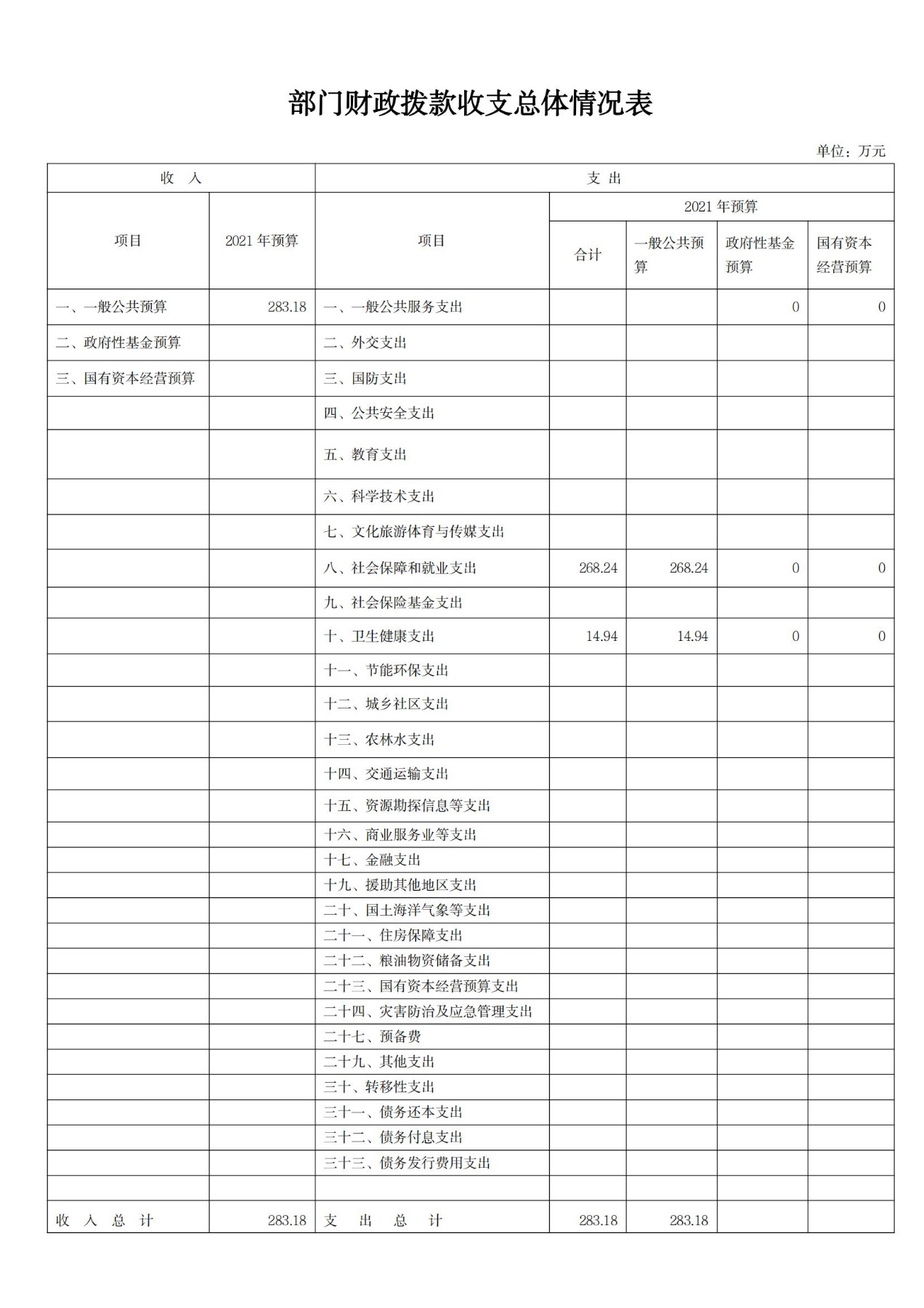 部门财政拨款收支总体情况表

单位：万元

| 收　入 | | 支　出 | | | | |
|---|---|---|---|---|---|---|
| 项目 | 2021 年预算 | 项目 | 2021 年预算 | | | |
| | | | 合计 | 一般公共预算 | 政府性基金预算 | 国有资本经营预算 |
| 一、一般公共预算 | 283.18 | 一、一般公共服务支出 | | | 0 | 0 |
| 二、政府性基金预算 | | 二、外交支出 | | | | |
| 三、国有资本经营预算 | | 三、国防支出 | | | | |
| | | 四、公共安全支出 | | | | |
| | | 五、教育支出 | | | | |
| | | 六、科学技术支出 | | | | |
| | | 七、文化旅游体育与传媒支出 | | | | |
| | | 八、社会保障和就业支出 | 268.24 | 268.24 | 0 | 0 |
| | | 九、社会保险基金支出 | | | | |
| | | 十、卫生健康支出 | 14.94 | 14.94 | 0 | 0 |
| | | 十一、节能环保支出 | | | | |
| | | 十二、城乡社区支出 | | | | |
| | | 十三、农林水支出 | | | | |
| | | 十四、交通运输支出 | | | | |
| | | 十五、资源勘探信息等支出 | | | | |
| | | 十六、商业服务业等支出 | | | | |
| | | 十七、金融支出 | | | | |
| | | 十九、援助其他地区支出 | | | | |
| | | 二十、国土海洋气象等支出 | | | | |
| | | 二十一、住房保障支出 | | | | |
| | | 二十二、粮油物资储备支出 | | | | |
| | | 二十三、国有资本经营预算支出 | | | | |
| | | 二十四、灾害防治及应急管理支出 | | | | |
| | | 二十七、预备费 | | | | |
| | | 二十九、其他支出 | | | | |
| | | 三十、转移性支出 | | | | |
| | | 三十一、债务还本支出 | | | | |
| | | 三十二、债务付息支出 | | | | |
| | | 三十三、债务发行费用支出 | | | | |
| | | | | | | |
| 收　入　总　计 | 283.18 | 支　出　总　计 | 283.18 | 283.18 | | |